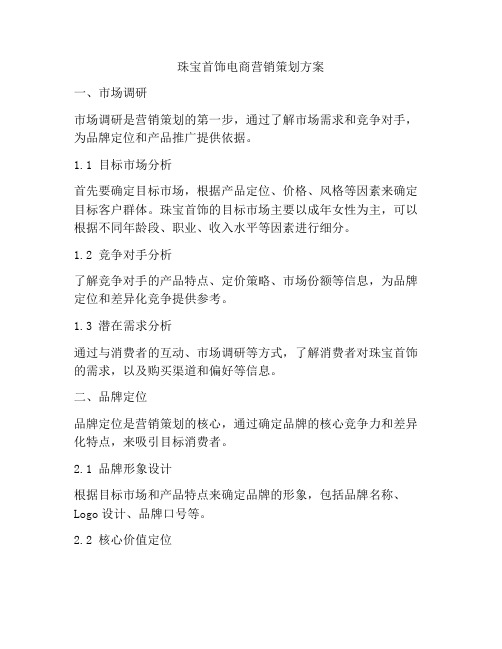 珠宝首饰电商营销策划方案

一、市场调研

市场调研是营销策划的第一步，通过了解市场需求和竞争对手，为品牌定位和产品推广提供依据。

1.1 目标市场分析

首先要确定目标市场，根据产品定位、价格、风格等因素来确定目标客户群体。珠宝首饰的目标市场主要以成年女性为主，可以根据不同年龄段、职业、收入水平等因素进行细分。

1.2 竞争对手分析

了解竞争对手的产品特点、定价策略、市场份额等信息，为品牌定位和差异化竞争提供参考。

1.3 潜在需求分析

通过与消费者的互动、市场调研等方式，了解消费者对珠宝首饰的需求，以及购买渠道和偏好等信息。

二、品牌定位

品牌定位是营销策划的核心，通过确定品牌的核心竞争力和差异化特点，来吸引目标消费者。

2.1 品牌形象设计

根据目标市场和产品特点来确定品牌的形象，包括品牌名称、Logo 设计、品牌口号等。

2.2 核心价值定位